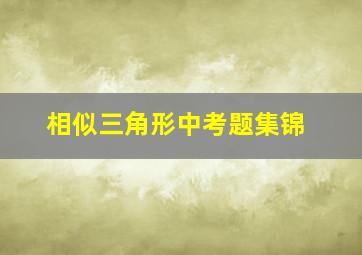 相似三角形中考题集锦